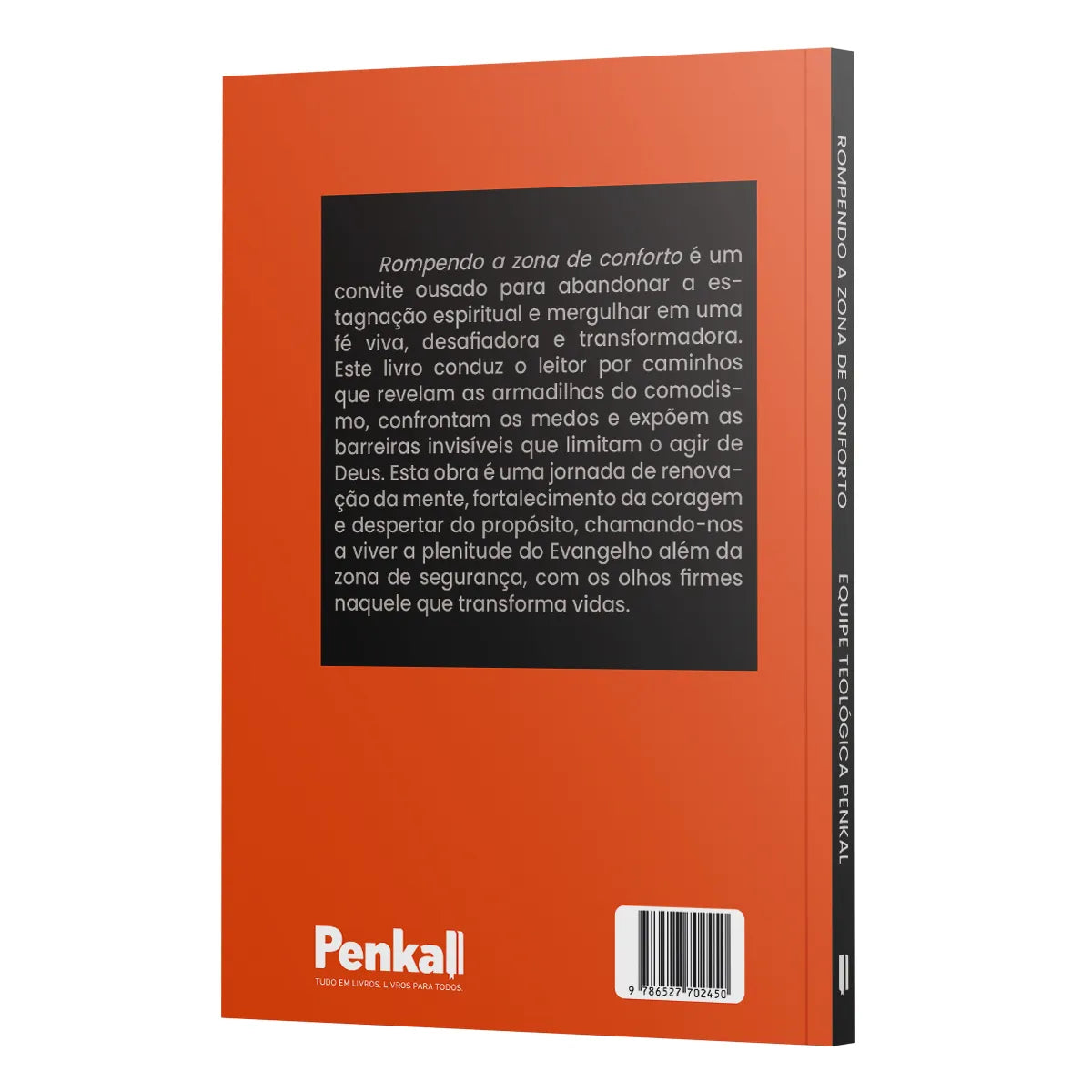 Rompendo a zona de conforto é um convite ousado para abandonar a estagnação espiritual e mergulhar em uma fé viva, desafiadora e transformadora. Este livro conduz o leitor por caminhos que revelam as armadilhas do comodismo, confrontam os medos e expõem as barreiras invisíveis que limitam o agir de Deus. Esta obra é uma jornada de renovação da mente, fortalecimento da coragem e despertar do propósito, chamando-nos a viver a plenitude do Evangelho além da zona de segurança, com os olhos firmes naquele que transforma vidas.

Penkal
TUDO EM LIVROS. LIVROS PARA TODOS.

9 786527 702450

ROMPENDO A ZONA DE CONFORTO
EQUIPE TEOLÓGICA PENKAL